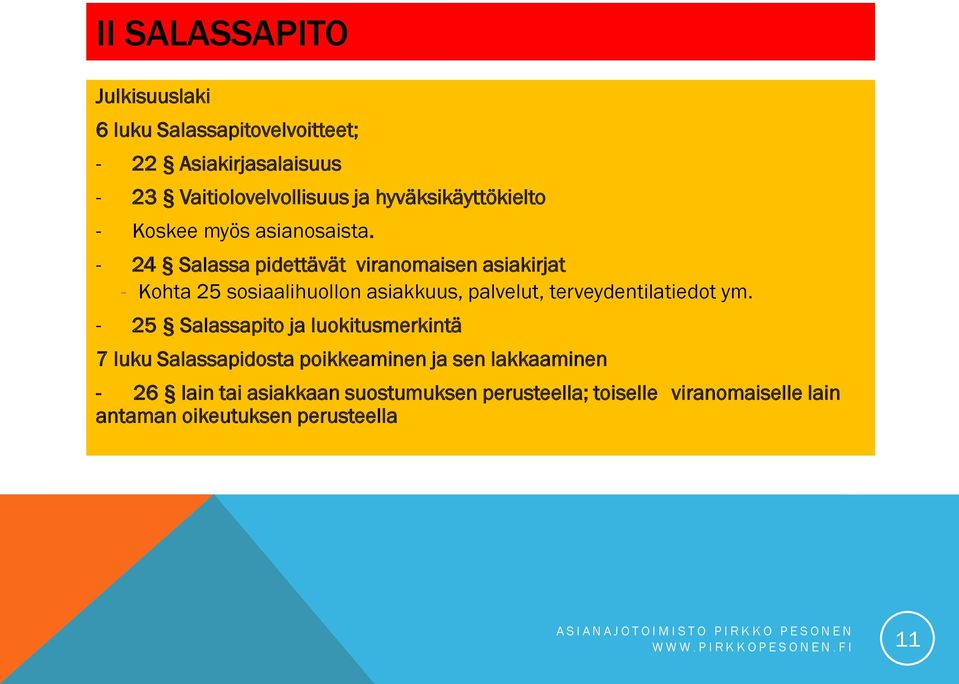 II SALASSAPITO

Julkisuuslaki

6 luku Salassapitovelvoitteet;

- 22 § Asiakirjasalaisuus

- 23 § Vaitiolovelvollisuus ja hyväksikäyttökielto

- Koskee myös asianosaista.

- 24 § Salassa pidettävät viranomaisen asiakirjat
  - Kohta 25 sosiaalihuollon asiakkuus, palvelut, terveydentilatiedot ym.

- 25 § Salassapito ja luokitusmerkintä

7 luku Salassapidosta poikkeaminen ja sen lakkaaminen

- 26 § lain tai asiakkaan suostumuksen perusteella; toiselle viranomaiselle lain antaman oikeutuksen perusteella

ASIANAJOTOIMISTO PIRKKO PESONEN
WWW.PIRKKOPESONEN.FI

11